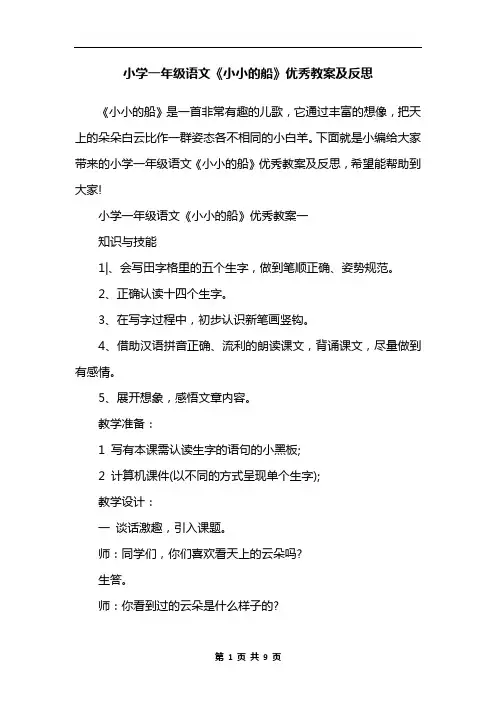 小学一年级语文《小小的船》优秀教案及反思

《小小的船》是一首非常有趣的儿歌，它通过丰富的想像，把天上的朵朵白云比作一群姿态各不相同的小白羊。下面就是小编给大家带来的小学一年级语文《小小的船》优秀教案及反思，希望能帮助到大家!

小学一年级语文《小小的船》优秀教案一

知识与技能

1|、会写田字格里的五个生字，做到笔顺正确、姿势规范。

2、正确认读十四个生字。

3、在写字过程中，初步认识新笔画竖钩。

4、借助汉语拼音正确、流利的朗读课文，背诵课文，尽量做到有感情。

5、展开想象，感悟文章内容。

教学准备：

1 写有本课需认读生字的语句的小黑板;

2 计算机课件(以不同的方式呈现单个生字);

教学设计：

一 谈话激趣，引入课题。

师：同学们，你们喜欢看天上的云朵吗?

生答。

师：你看到过的云朵是什么样子的?

第 1 页 共 9 页